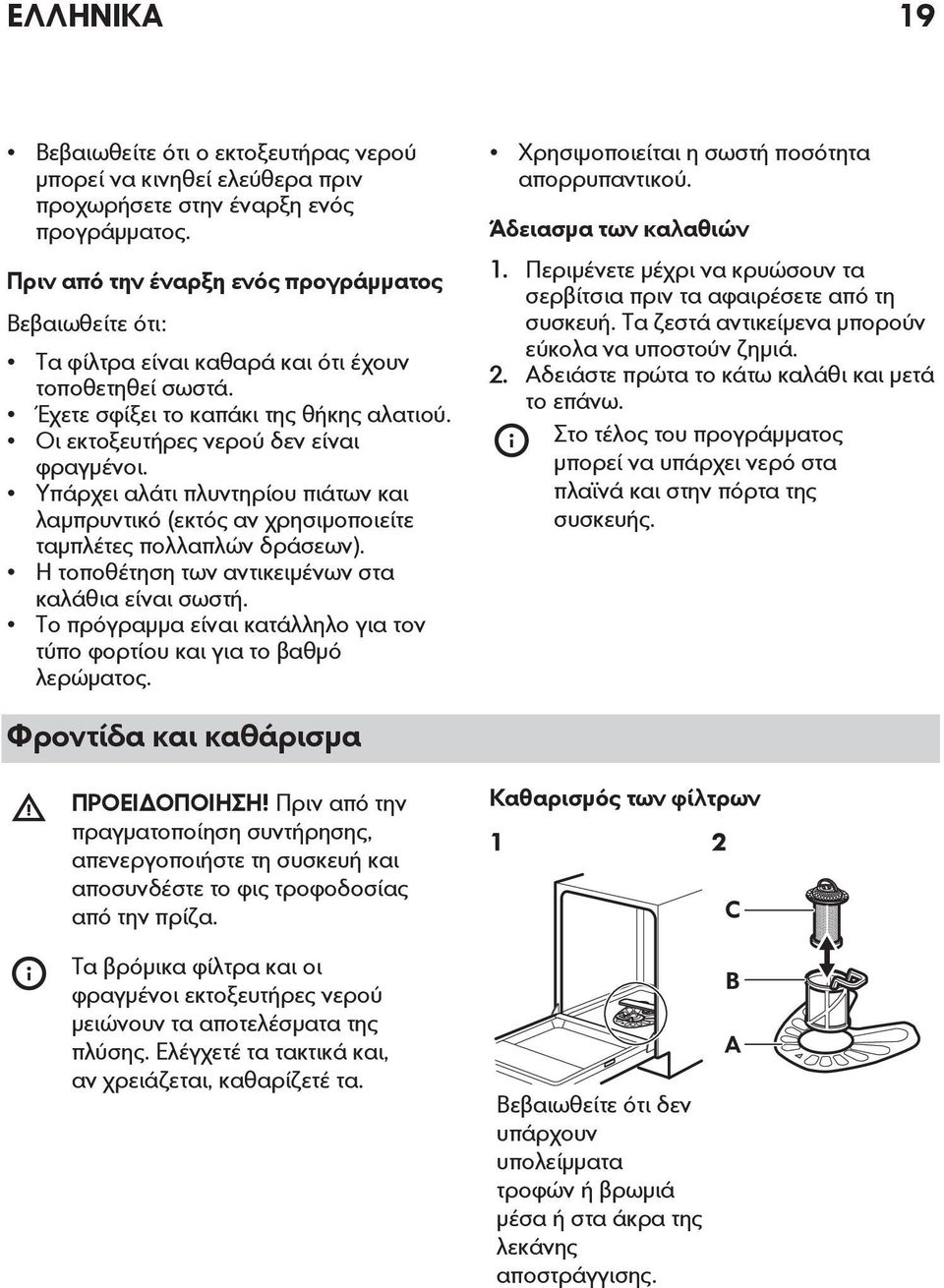 ΕΛΛΗΝΙΚΑ 19

• Βεβαιωθείτε ότι ο εκτοξευτήρας νερού μπορεί να κινηθεί ελεύθερα πριν προχωρήσετε στην έναρξη ενός προγράμματος.

Πριν από την έναρξη ενός προγράμματος

Βεβαιωθείτε ότι:

• Τα φίλτρα είναι καθαρά και ότι έχουν τοποθετηθεί σωστά.
• Έχετε σφίξει το καπάκι της θήκης αλατιού.
• Οι εκτοξευτήρες νερού δεν είναι φραγμένοι.
• Υπάρχει αλάτι πλυντηρίου πιάτων και λαμπρυντικό (εκτός αν χρησιμοποιείτε ταμπλέτες πολλαπλών δράσεων).
• Η τοποθέτηση των αντικειμένων στα καλάθια είναι σωστή.
• Το πρόγραμμα είναι κατάλληλο για τον τύπο φορτίου και για το βαθμό λερώματος.
• Χρησιμοποιείται η σωστή ποσότητα απορρυπαντικού.

Άδειασμα των καλαθιών

1. Περιμένετε μέχρι να κρυώσουν τα σερβίτσια πριν τα αφαιρέσετε από τη συσκευή. Τα ζεστά αντικείμενα μπορούν εύκολα να υποστούν ζημιά.
2. Αδειάστε πρώτα το κάτω καλάθι και μετά το επάνω.

Στο τέλος του προγράμματος μπορεί να υπάρχει νερό στα πλαϊνά και στην πόρτα της συσκευής.

Φροντίδα και καθάρισμα

ΠΡΟΕΙΔΟΠΟΙΗΣΗ! Πριν από την πραγματοποίηση συντήρησης, απενεργοποιήστε τη συσκευή και αποσυνδέστε το φις τροφοδοσίας από την πρίζα.

Τα βρόμικα φίλτρα και οι φραγμένοι εκτοξευτήρες νερού μειώνουν τα αποτελέσματα της πλύσης. Ελέγχετέ τα τακτικά και, αν χρειάζεται, καθαρίζετέ τα.

Καθαρισμός των φίλτρων

1 2

C

B

A

Βεβαιωθείτε ότι δεν υπάρχουν υπολείμματα τροφών ή βρωμιά μέσα ή στα άκρα της λεκάνης αποστράγγισης.